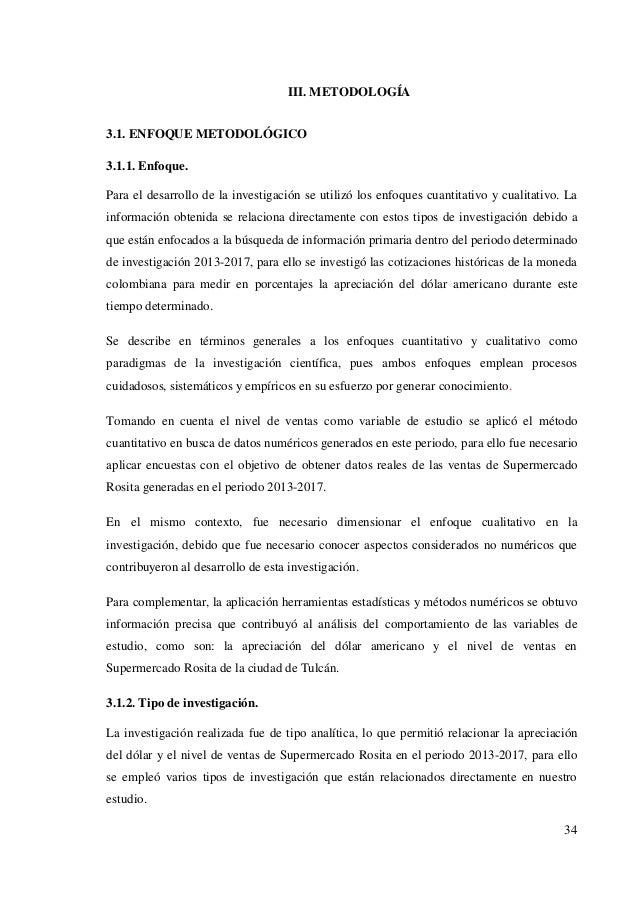 III. METODOLOGÍA

3.1. ENFOQUE METODOLÓGICO

3.1.1. Enfoque.

Para el desarrollo de la investigación se utilizó los enfoques cuantitativo y cualitativo. La información obtenida se relaciona directamente con estos tipos de investigación debido a que están enfocados a la búsqueda de información primaria dentro del periodo determinado de investigación 2013-2017, para ello se investigó las cotizaciones históricas de la moneda colombiana para medir en porcentajes la apreciación del dólar americano durante este tiempo determinado.

Se describe en términos generales a los enfoques cuantitativo y cualitativo como paradigmas de la investigación científica, pues ambos enfoques emplean procesos cuidadosos, sistemáticos y empíricos en su esfuerzo por generar conocimiento.

Tomando en cuenta el nivel de ventas como variable de estudio se aplicó el método cuantitativo en busca de datos numéricos generados en este periodo, para ello fue necesario aplicar encuestas con el objetivo de obtener datos reales de las ventas de Supermercado Rosita generadas en el periodo 2013-2017.

En el mismo contexto, fue necesario dimensionar el enfoque cualitativo en la investigación, debido que fue necesario conocer aspectos considerados no numéricos que contribuyeron al desarrollo de esta investigación.

Para complementar, la aplicación herramientas estadísticas y métodos numéricos se obtuvo información precisa que contribuyó al análisis del comportamiento de las variables de estudio, como son: la apreciación del dólar americano y el nivel de ventas en Supermercado Rosita de la ciudad de Tulcán.

3.1.2. Tipo de investigación.

La investigación realizada fue de tipo analítica, lo que permitió relacionar la apreciación del dólar y el nivel de ventas de Supermercado Rosita en el periodo 2013-2017, para ello se empleó varios tipos de investigación que están relacionados directamente en nuestro estudio.

34